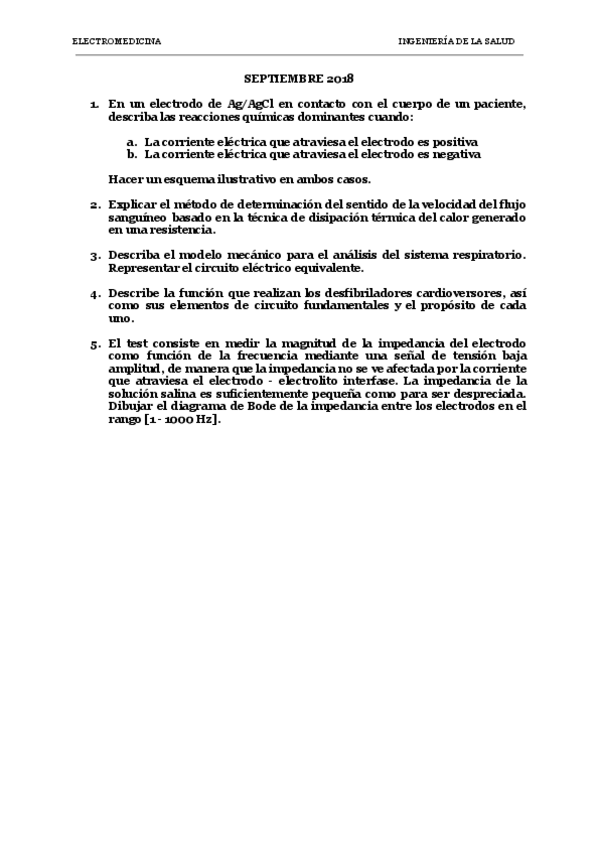 ELECTROMEDICINA

INGENIERÍA DE LA SALUD

SEPTIEMBRE 2018

1. En un electrodo de Ag/AgCl en contacto con el cuerpo de un paciente, describa las reacciones químicas dominantes cuando:

a. La corriente eléctrica que atraviesa el electrodo es positiva
b. La corriente eléctrica que atraviesa el electrodo es negativa

Hacer un esquema ilustrativo en ambos casos.

2. Explicar el método de determinación del sentido de la velocidad del flujo sanguíneo basado en la técnica de disipación térmica del calor generado en una resistencia.

3. Describa el modelo mecánico para el análisis del sistema respiratorio. Representar el circuito eléctrico equivalente.

4. Describe la función que realizan los desfibriladores cardioversores, así como sus elementos de circuito fundamentales y el propósito de cada uno.

5. El test consiste en medir la magnitud de la impedancia del electrodo como función de la frecuencia mediante una señal de tensión baja amplitud, de manera que la impedancia no se ve afectada por la corriente que atraviesa el electrodo - electrolito interfase. La impedancia de la solución salina es suficientemente pequeña como para ser despreciada. Dibujar el diagrama de Bode de la impedancia entre los electrodos en el rango [1 - 1000 Hz].